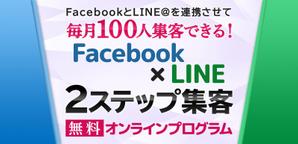 FacebookとLINE@を連携させて
毎月100人集客できる！
Facebook
× LINE
2ステップ集客
無料 オンラインプログラム